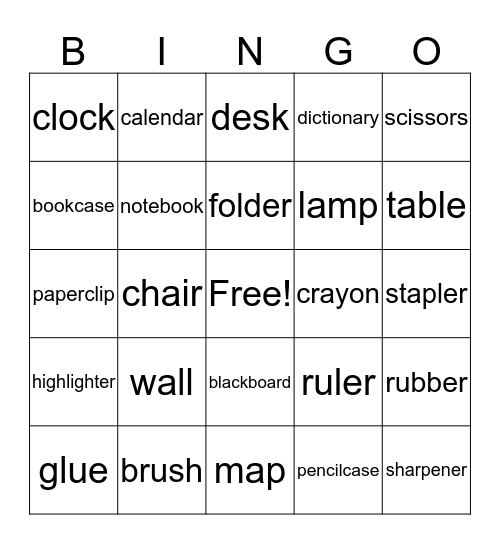 | B | I | N | G | O |
|---|---|---|---|---|
| clock | calendar | desk | dictionary | scissors |
| bookcase | notebook | folder | lamp | table |
| paperclip | chair | Free! | crayon | stapler |
| highlighter | wall | blackboard | ruler | rubber |
| glue | brush | map | pencilcase | sharpener |